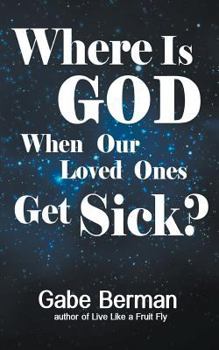 Where Is GOD When Our Loved Ones Get Sick?

Gabe Berman
author of Live Like a Fruit Fly